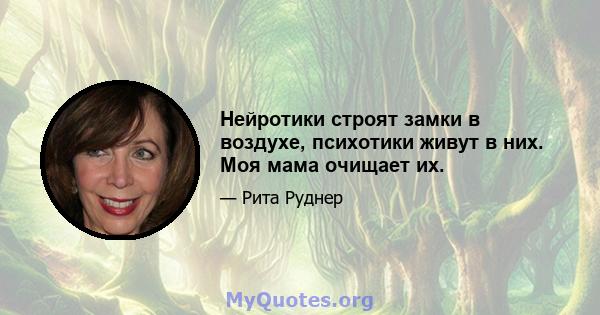 Нейротики строят замки в воздухе, психотики живут в них. Моя мама очищает их.

— Рита Руднер

MyQuotes.org